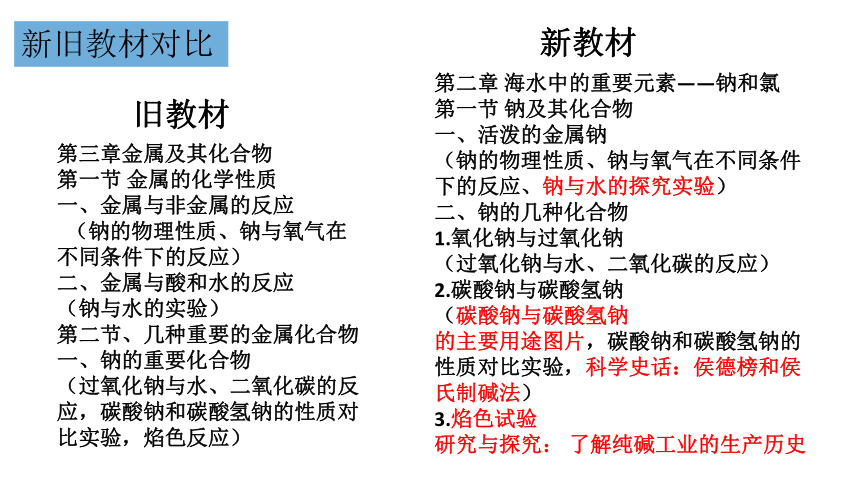 新旧教材对比

旧教材

第三章金属及其化合物
第一节 金属的化学性质
一、金属与非金属的反应
（钠的物理性质、钠与氧气在不同条件下的反应）
二、金属与酸和水的反应
（钠与水的实验）
第二节、几种重要的金属化合物
一、钠的重要化合物
（过氧化钠与水、二氧化碳的反应，碳酸钠和碳酸氢钠的性质对比实验，焰色反应）

新教材

第二章 海水中的重要元素——钠和氯
第一节 钠及其化合物
一、活泼的金属钠
（钠的物理性质、钠与氧气在不同条件下的反应、钠与水的探究实验）
二、钠的几种化合物
1.氧化钠与过氧化钠
（过氧化钠与水、二氧化碳的反应）
2.碳酸钠与碳酸氢钠
（碳酸钠与碳酸氢钠的主要用途图片，碳酸钠和碳酸氢钠的性质对比实验，科学史话：侯德榜和侯氏制碱法）
3.焰色试验
研究与探究： 了解纯碱工业的生产历史